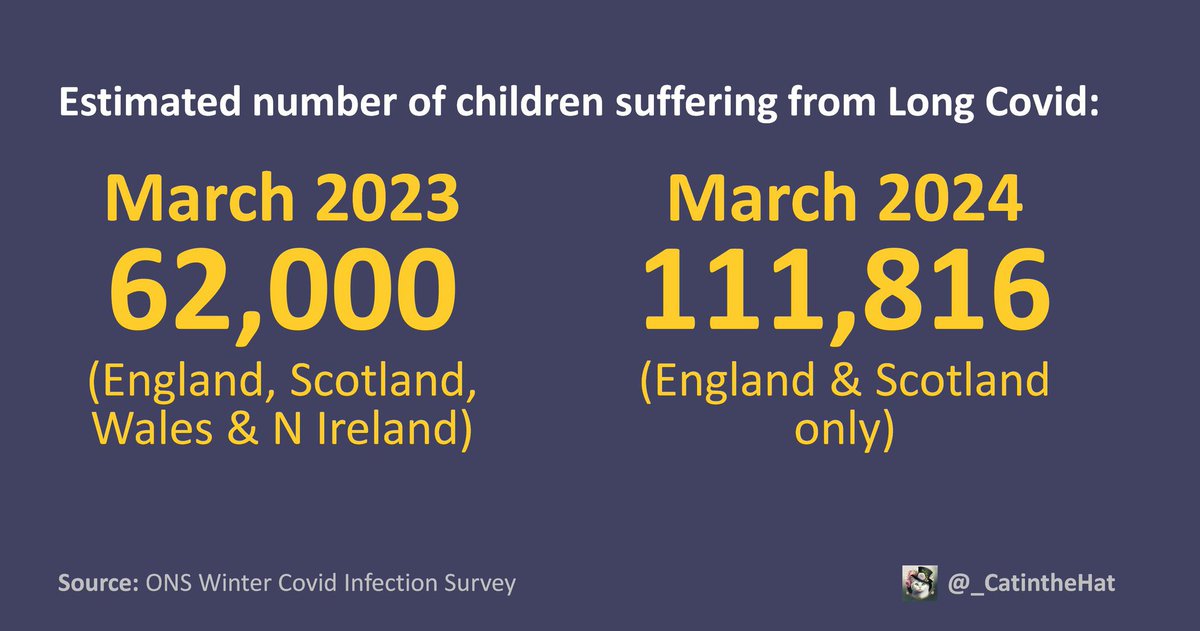 Estimated number of children suffering from Long Covid:

March 2023
62,000
(England, Scotland, Wales & N Ireland)

March 2024
111,816
(England & Scotland only)

Source: ONS Winter Covid Infection Survey

@_CatintheHat